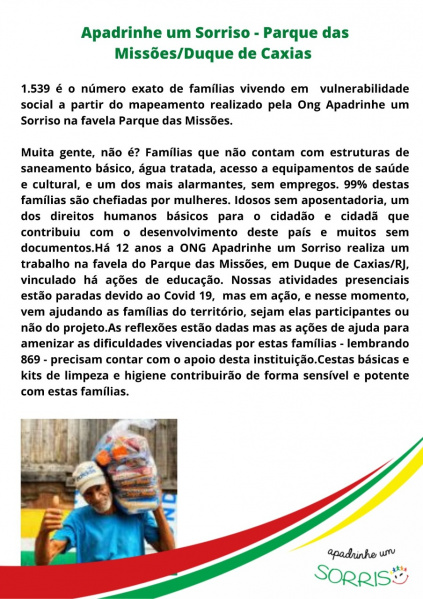 Apadrinhe um Sorriso - Parque das Missões/Duque de Caxias

1.539 é o número exato de famílias vivendo em vulnerabilidade social a partir do mapeamento realizado pela Ong Apadrinhe um Sorriso na favela Parque das Missões.

Muita gente, não é? Famílias que não contam com estruturas de saneamento básico, água tratada, acesso a equipamentos de saúde e cultural, e um dos mais alarmantes, sem empregos. 99% destas famílias são chefiadas por mulheres. Idosos sem aposentadoria, um dos direitos humanos básicos para o cidadão e cidadã que contribuiu com o desenvolvimento deste país e muitos sem documentos.Há 12 anos a ONG Apadrinhe um Sorriso realiza um trabalho na favela do Parque das Missões, em Duque de Caxias/RJ, vinculado há ações de educação. Nossas atividades presenciais estão paradas devido ao Covid 19, mas em ação, e nesse momento, vem ajudando as famílias do território, sejam elas participantes ou não do projeto.As reflexões estão dadas mas as ações de ajuda para amenizar as dificuldades vivenciadas por estas famílias - lembrando 869 - precisam contar com o apoio desta instituição.Cestas básicas e kits de limpeza e higiene contribuirão de forma sensível e potente com estas famílias.

apadrinhe um
SORRISO